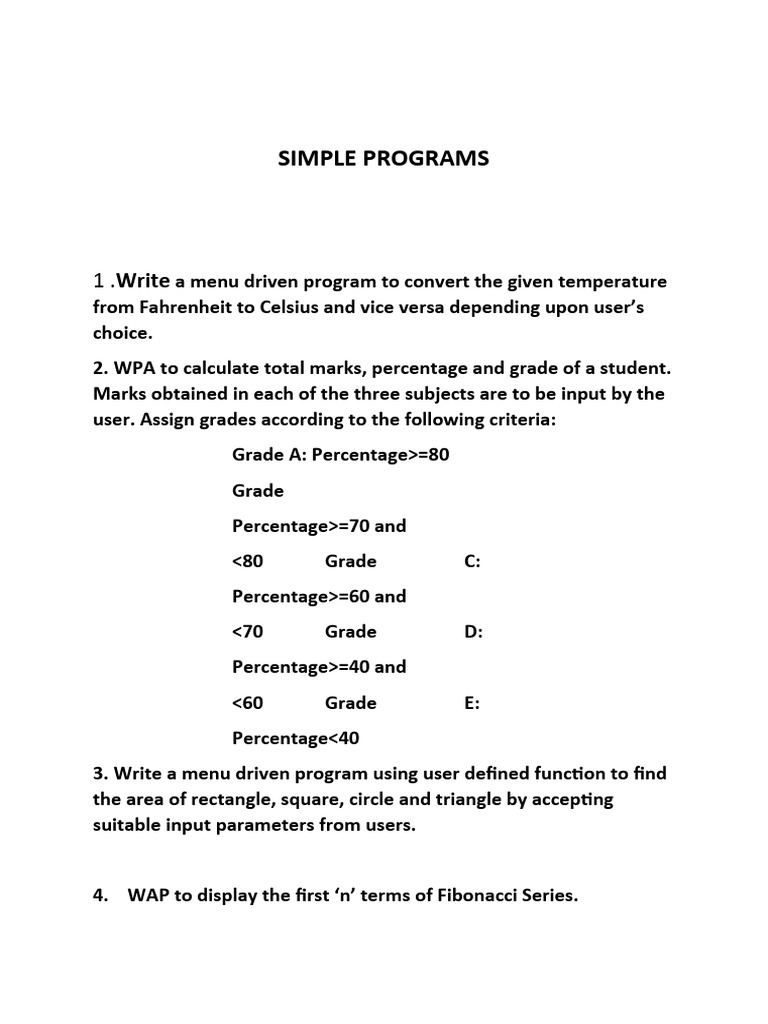 SIMPLE PROGRAMS

1 .Write a menu driven program to convert the given temperature from Fahrenheit to Celsius and vice versa depending upon user's choice.

2. WPA to calculate total marks, percentage and grade of a student. Marks obtained in each of the three subjects are to be input by the user. Assign grades according to the following criteria:

Grade A: Percentage>=80

Grade

Percentage>=70 and

<80 Grade C:

Percentage>=60 and

<70 Grade D:

Percentage>=40 and

<60 Grade E:

Percentage<40

3. Write a menu driven program using user defined function to find the area of rectangle, square, circle and triangle by accepting suitable input parameters from users.

4. WAP to display the first 'n' terms of Fibonacci Series.